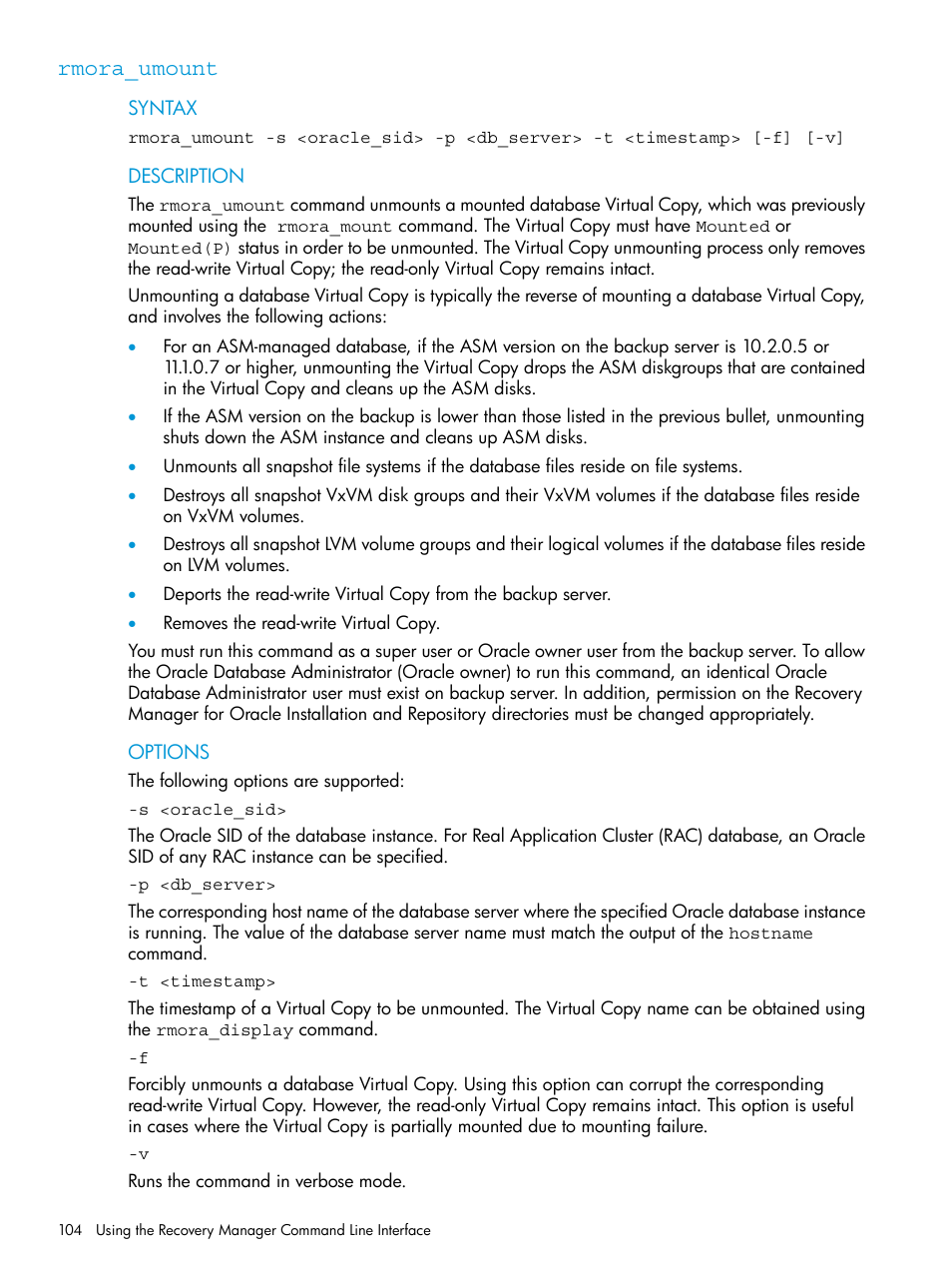 rmora_umount

SYNTAX

rmora_umount -s <oracle_sid> -p <db_server> -t <timestamp> [-f] [-v]

DESCRIPTION

The rmora_umount command unmounts a mounted database Virtual Copy, which was previously mounted using the rmora_mount command. The Virtual Copy must have Mounted or Mounted(P) status in order to be unmounted. The Virtual Copy unmounting process only removes the read-write Virtual Copy; the read-only Virtual Copy remains intact.

Unmounting a database Virtual Copy is typically the reverse of mounting a database Virtual Copy, and involves the following actions:

• For an ASM-managed database, if the ASM version on the backup server is 10.2.0.5 or 11.1.0.7 or higher, unmounting the Virtual Copy drops the ASM diskgroups that are contained in the Virtual Copy and cleans up the ASM disks.

• If the ASM version on the backup is lower than those listed in the previous bullet, unmounting shuts down the ASM instance and cleans up ASM disks.

• Unmounts all snapshot file systems if the database files reside on file systems.

• Destroys all snapshot VxVM disk groups and their VxVM volumes if the database files reside on VxVM volumes.

• Destroys all snapshot LVM volume groups and their logical volumes if the database files reside on LVM volumes.

• Deports the read-write Virtual Copy from the backup server.

• Removes the read-write Virtual Copy.

You must run this command as a super user or Oracle owner user from the backup server. To allow the Oracle Database Administrator (Oracle owner) to run this command, an identical Oracle Database Administrator user must exist on backup server. In addition, permission on the Recovery Manager for Oracle Installation and Repository directories must be changed appropriately.

OPTIONS

The following options are supported:

-s <oracle_sid>

The Oracle SID of the database instance. For Real Application Cluster (RAC) database, an Oracle SID of any RAC instance can be specified.

-p <db_server>

The corresponding host name of the database server where the specified Oracle database instance is running. The value of the database server name must match the output of the hostname command.

-t <timestamp>

The timestamp of a Virtual Copy to be unmounted. The Virtual Copy name can be obtained using the rmora_display command.

-f

Forcibly unmounts a database Virtual Copy. Using this option can corrupt the corresponding read-write Virtual Copy. However, the read-only Virtual Copy remains intact. This option is useful in cases where the Virtual Copy is partially mounted due to mounting failure.

-v

Runs the command in verbose mode.

104 Using the Recovery Manager Command Line Interface